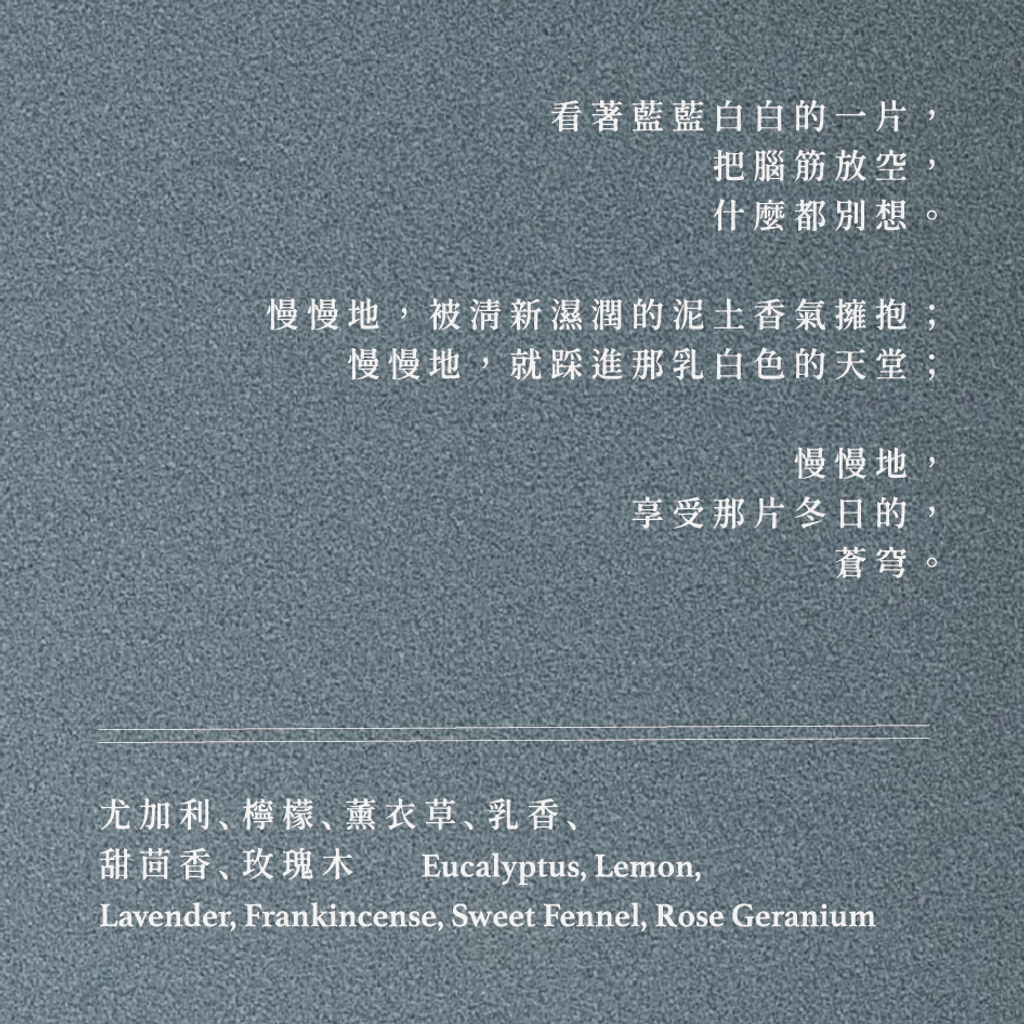 看著藍藍白白的一片，
把腦筋放空，
什麼都別想。

慢慢地，被清新濕潤的泥土香氣擁抱；
慢慢地，就踩進那乳白色的天堂；

慢慢地，
享受那片冬日的，
蒼穹。

尤加利、檸檬、薰衣草、乳香、
甜茴香、玫瑰木 Eucalyptus, Lemon,
Lavender, Frankincense, Sweet Fennel, Rose Geranium